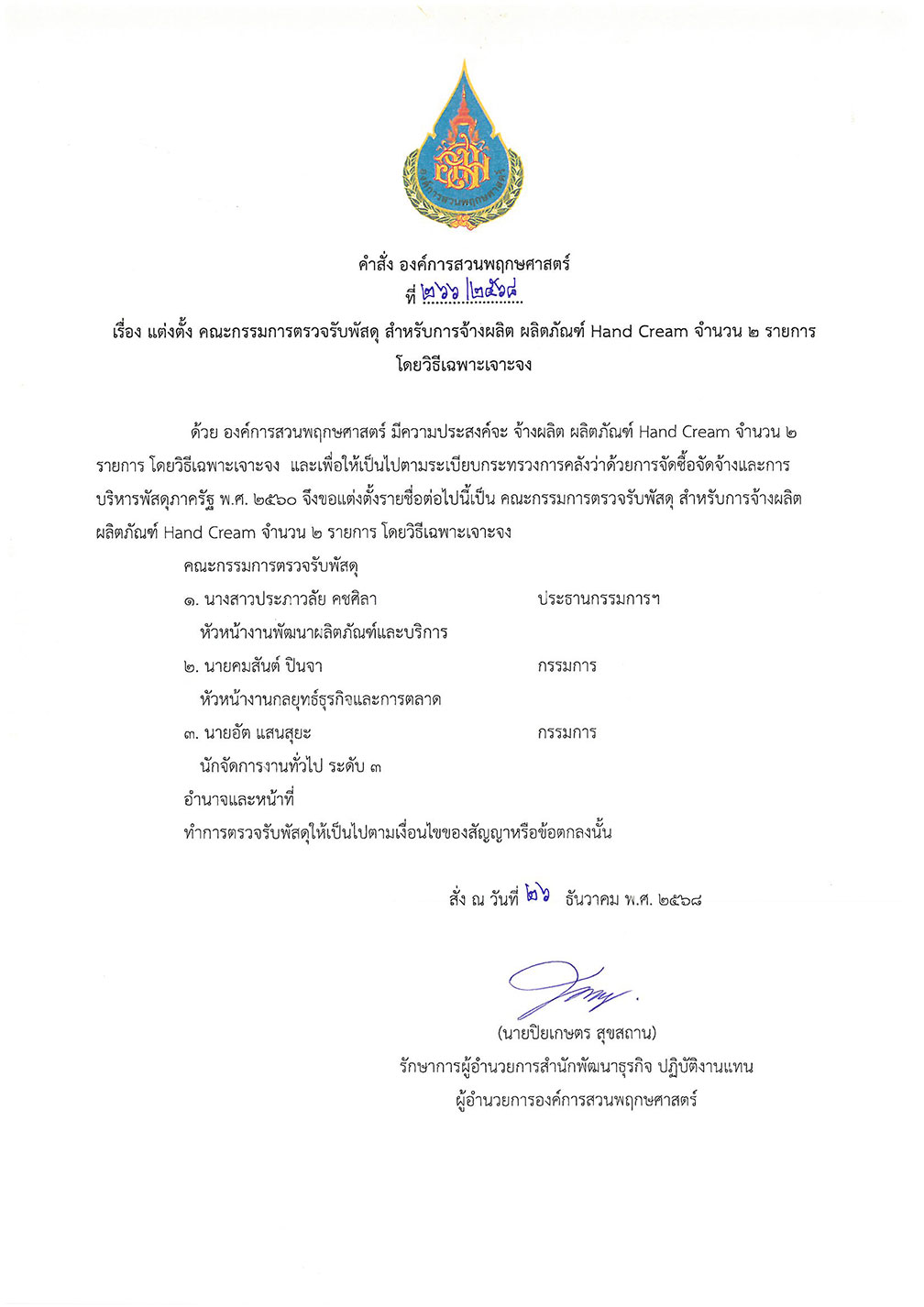 องค์การสวนพฤกษศาสตร์

คำสั่ง องค์การสวนพฤกษศาสตร์
ที่ ๒๖๖ /๒๕๖๘

เรื่อง แต่งตั้ง คณะกรรมการตรวจรับพัสดุ สำหรับการจ้างผลิต ผลิตภัณฑ์ Hand Cream จำนวน ๒ รายการ โดยวิธีเฉพาะเจาะจง

ด้วย องค์การสวนพฤกษศาสตร์ มีความประสงค์จะ จ้างผลิต ผลิตภัณฑ์ Hand Cream จำนวน ๒ รายการ โดยวิธีเฉพาะเจาะจง และเพื่อให้เป็นไปตามระเบียบกระทรวงการคลังว่าด้วยการจัดซื้อจัดจ้างและการบริหารพัสดุภาครัฐ พ.ศ. ๒๕๖๐ จึงขอแต่งตั้งรายชื่อต่อไปนี้เป็น คณะกรรมการตรวจรับพัสดุ สำหรับการจ้างผลิต ผลิตภัณฑ์ Hand Cream จำนวน ๒ รายการ โดยวิธีเฉพาะเจาะจง

คณะกรรมการตรวจรับพัสดุ

๑. นางสาวประภาวลัย คชศิลา ประธานกรรมการฯ
หัวหน้างานพัฒนาผลิตภัณฑ์และบริการ

๒. นายคมสันต์ ปินจา กรรมการ
หัวหน้างานกลยุทธ์ธุรกิจและการตลาด

๓. นายอัต แสนสุยะ กรรมการ
นักจัดการงานทั่วไป ระดับ ๓

อำนาจและหน้าที่
ทำการตรวจรับพัสดุให้เป็นไปตามเงื่อนไขของสัญญาหรือข้อตกลงนั้น

สั่ง ณ วันที่ ๒๖ ธันวาคม พ.ศ. ๒๕๖๘

(นายปิยเกษตร สุขสถาน)
รักษาการผู้อำนวยการสำนักพัฒนาธุรกิจ ปฏิบัติงานแทน
ผู้อำนวยการองค์การสวนพฤกษศาสตร์